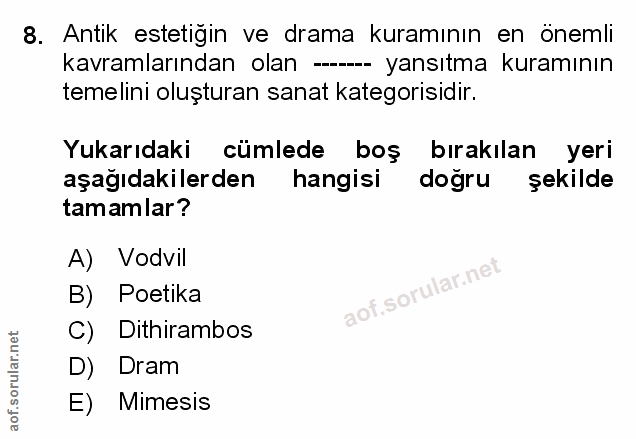 8. Antik estetiğin ve drama kuramının en önemli kavramlarından olan ------- yansıtma kuramının temelini oluşturan sanat kategorisidir.

Yukarıdaki cümlede boş bırakılan yeri aşağıdakilerden hangisi doğru şekilde tamamlar?

A) Vodvil
B) Poetika
C) Dithirambos
D) Dram
E) Mimesis

aof.sorular.net